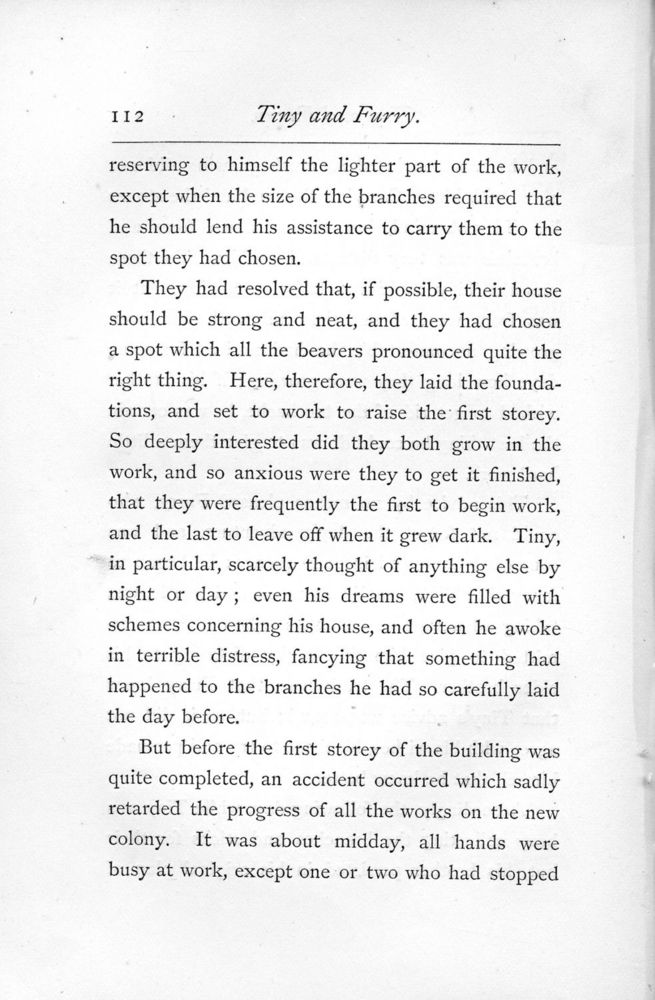 112 Tiny and Furry.

reserving to himself the lighter part of the work, except when the size of the branches required that he should lend his assistance to carry them to the spot they had chosen.

They had resolved that, if possible, their house should be strong and neat, and they had chosen a spot which all the beavers pronounced quite the right thing. Here, therefore, they laid the foundations, and set to work to raise the first storey. So deeply interested did they both grow in the work, and so anxious were they to get it finished, that they were frequently the first to begin work, and the last to leave off when it grew dark. Tiny, in particular, scarcely thought of anything else by night or day; even his dreams were filled with schemes concerning his house, and often he awoke in terrible distress, fancying that something had happened to the branches he had so carefully laid the day before.

But before the first storey of the building was quite completed, an accident occurred which sadly retarded the progress of all the works on the new colony. It was about midday, all hands were busy at work, except one or two who had stopped